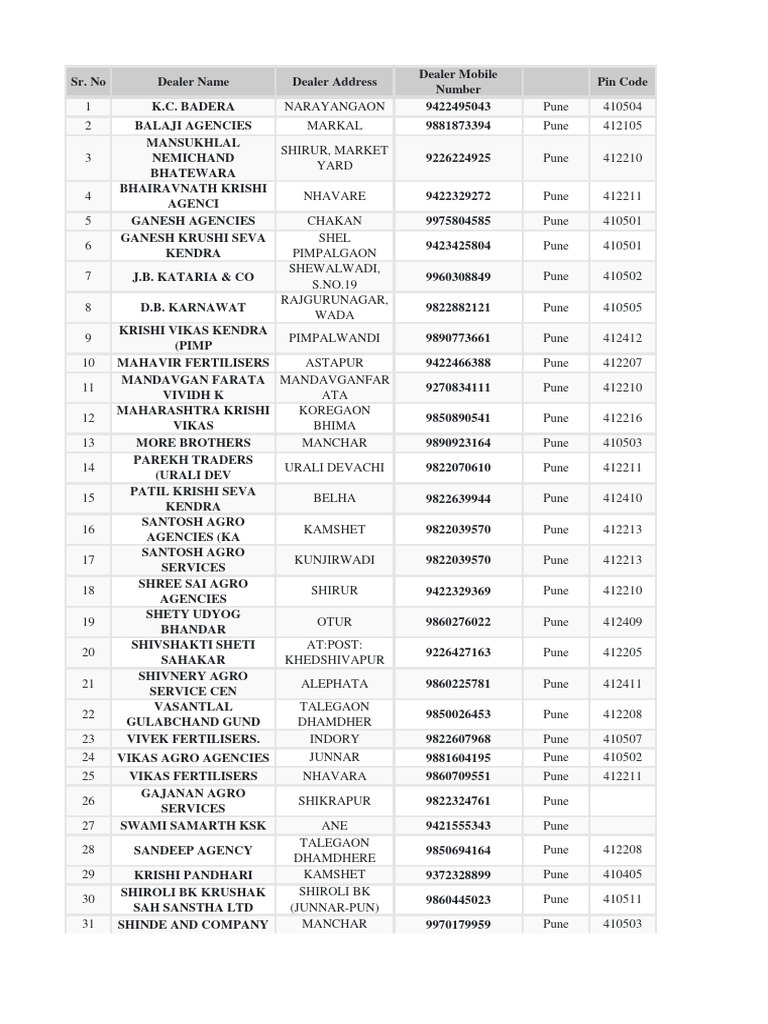 | Sr. No | Dealer Name | Dealer Address | Dealer Mobile Number | | Pin Code |
|---|---|---|---|---|---|
| 1 | K.C. BADERA | NARAYANGAON | 9422495043 | Pune | 410504 |
| 2 | BALAJI AGENCIES | MARKAL | 9881873394 | Pune | 412105 |
| 3 | MANSUKHLAL NEMICHAND BHATEWARA | SHIRUR, MARKET YARD | 9226224925 | Pune | 412210 |
| 4 | BHAIRAVNATH KRISHI AGENCI | NHAVARE | 9422329272 | Pune | 412211 |
| 5 | GANESH AGENCIES | CHAKAN | 9975804585 | Pune | 410501 |
| 6 | GANESH KRUSHI SEVA KENDRA | SHEL PIMPALGAON | 9423425804 | Pune | 410501 |
| 7 | J.B. KATARIA & CO | SHEWALWADI, S.NO.19 | 9960308849 | Pune | 410502 |
| 8 | D.B. KARNAWAT | RAJGURUNAGAR, WADA | 9822882121 | Pune | 410505 |
| 9 | KRISHI VIKAS KENDRA (PIMP | PIMPALWANDI | 9890773661 | Pune | 412412 |
| 10 | MAHAVIR FERTILISERS | ASTAPUR | 9422466388 | Pune | 412207 |
| 11 | MANDAVGAN FARATA VIVIDH K | MANDAVGANFARATA | 9270834111 | Pune | 412210 |
| 12 | MAHARASHTRA KRISHI VIKAS | KOREGAON BHIMA | 9850890541 | Pune | 412216 |
| 13 | MORE BROTHERS | MANCHAR | 9890923164 | Pune | 410503 |
| 14 | PAREKH TRADERS (URALI DEV | URALI DEVACHI | 9822070610 | Pune | 412211 |
| 15 | PATIL KRISHI SEVA KENDRA | BELHA | 9822639944 | Pune | 412410 |
| 16 | SANTOSH AGRO AGENCIES (KA | KAMSHET | 9822039570 | Pune | 412213 |
| 17 | SANTOSH AGRO SERVICES | KUNJIRWADI | 9822039570 | Pune | 412213 |
| 18 | SHREE SAI AGRO AGENCIES | SHIRUR | 9422329369 | Pune | 412210 |
| 19 | SHETY UDYOG BHANDAR | OTUR | 9860276022 | Pune | 412409 |
| 20 | SHIVSHAKTI SHETI SAHAKAR | AT:POST: KHEDSHIVAPUR | 9226427163 | Pune | 412205 |
| 21 | SHIVNERY AGRO SERVICE CEN | ALEPHATA | 9860225781 | Pune | 412411 |
| 22 | VASANTLAL GULABCHAND GUND | TALEGAON DHAMDHER | 9850026453 | Pune | 412208 |
| 23 | VIVEK FERTILISERS. | INDORY | 9822607968 | Pune | 410507 |
| 24 | VIKAS AGRO AGENCIES | JUNNAR | 9881604195 | Pune | 410502 |
| 25 | VIKAS FERTILISERS | NHAVARA | 9860709551 | Pune | 412211 |
| 26 | GAJANAN AGRO SERVICES | SHIKRAPUR | 9822324761 | Pune | |
| 27 | SWAMI SAMARTH KSK | ANE | 9421555343 | Pune | |
| 28 | SANDEEP AGENCY | TALEGAON DHAMDHERE | 9850694164 | Pune | 412208 |
| 29 | KRISHI PANDHARI | KAMSHET | 9372328899 | Pune | 410405 |
| 30 | SHIROLI BK KRUSHAK SAH SANSTHA LTD | SHIROLI BK (JUNNAR-PUN) | 9860445023 | Pune | 410511 |
| 31 | SHINDE AND COMPANY | MANCHAR | 9970179959 | Pune | 410503 |